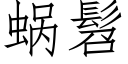 蜗髻